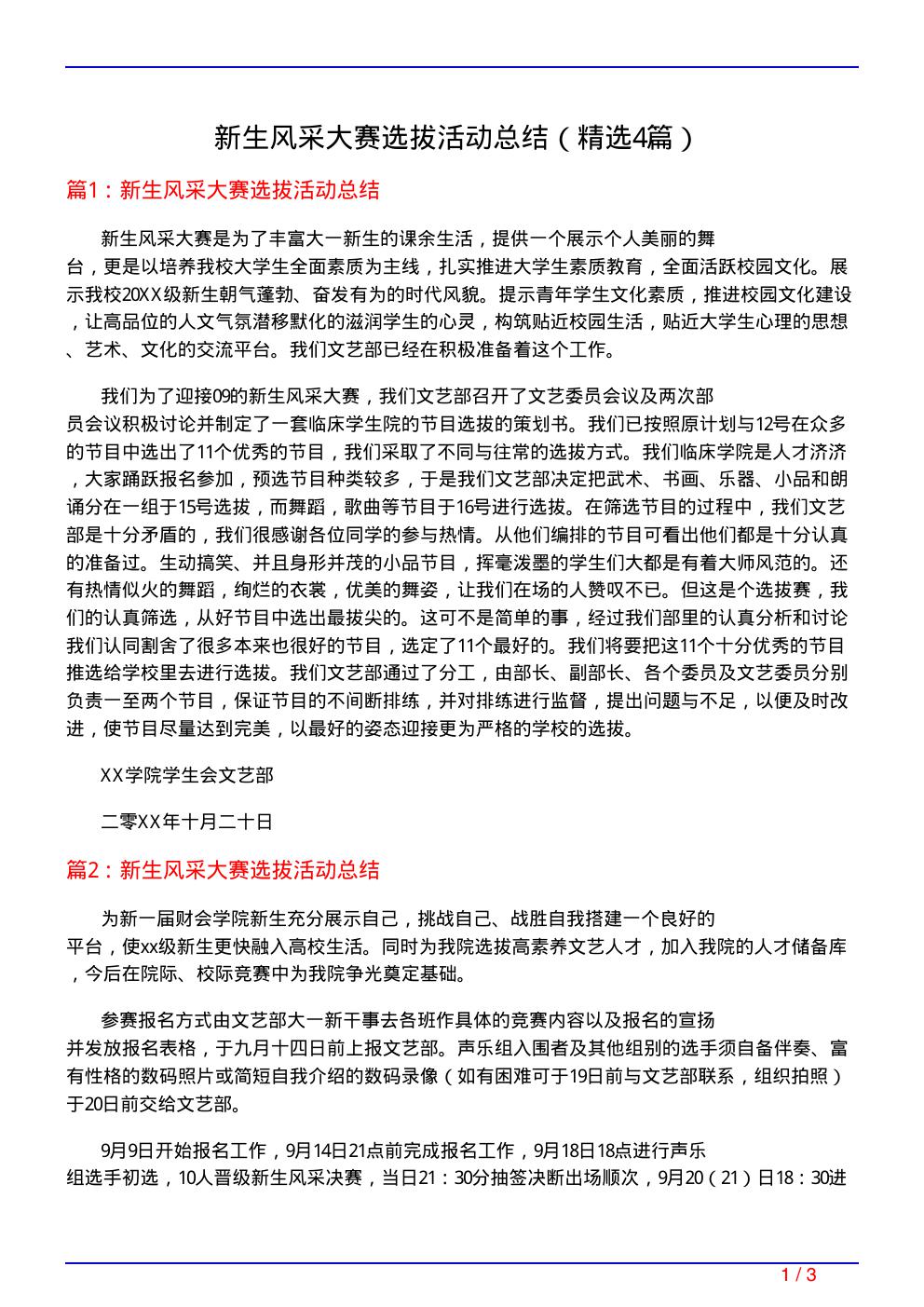 新生风采大赛选拔活动总结（精选4篇）

篇1：新生风采大赛选拔活动总结

新生风采大赛是为了丰富大一新生的课余生活，提供一个展示个人美丽的舞台，更是以培养我校大学生全面素质为主线，扎实推进大学生素质教育，全面活跃校园文化。展示我校20XX级新生朝气蓬勃、奋发有为的时代风貌。提示青年学生文化素质，推进校园文化建设，让高品位的人文气氛潜移默化的滋润学生的心灵，构筑贴近校园生活，贴近大学生心理的思想、艺术、文化的交流平台。我们文艺部已经在积极准备着这个工作。

我们为了迎接09的新生风采大赛，我们文艺部召开了文艺委员会议及两次部员会议积极讨论并制定了一套临床学生院的节目选拔的策划书。我们已按照原计划与12号在众多的节目中选出了11个优秀的节目，我们采取了不同与往常的选拔方式。我们临床学院是人才济济，大家踊跃报名参加，预选节目种类较多，于是我们文艺部决定把武术、书画、乐器、小品和朗诵分在一组于15号选拔，而舞蹈，歌曲等节目于16号进行选拔。在筛选节目的过程中，我们文艺部是十分矛盾的，我们很感谢各位同学的参与热情。从他们编排的节目可看出他们都是十分认真的准备过。生动搞笑、并且身形并茂的小品节目，挥毫泼墨的学生们大都是有着大师风范的。还有热情似火的舞蹈，绚烂的衣裳，优美的舞姿，让我们在场的人赞叹不已。但这是个选拔赛，我们的认真筛选，从好节目中选出最拔尖的。这可不是简单的事，经过我们部里的认真分析和讨论我们认同割舍了很多本来也很好的节目，选定了11个最好的。我们将要把这11个十分优秀的节目推选给学校里去进行选拔。我们文艺部通过了分工，由部长、副部长、各个委员及文艺委员分别负责一至两个节目，保证节目的不间断排练，并对排练进行监督，提出问题与不足，以便及时改进，使节目尽量达到完美，以最好的姿态迎接更为严格的学校的选拔。

XX学院学生会文艺部

二零XX年十月二十日

篇2：新生风采大赛选拔活动总结

为新一届财会学院新生充分展示自己，挑战自己、战胜自我搭建一个良好的平台，使xx级新生更快融入高校生活。同时为我院选拔高素养文艺人才，加入我院的人才储备库，今后在院际、校际竞赛中为我院争光奠定基础。

参赛报名方式由文艺部大一新干事去各班作具体的竞赛内容以及报名的宣扬并发放报名表格，于九月十四日前上报文艺部。声乐组入围者及其他组别的选手须自备伴奏、富有性格的数码照片或简短自我介绍的数码录像（如有困难可于19日前与文艺部联系，组织拍照）于20日前交给文艺部。

9月9日开始报名工作，9月14日21点前完成报名工作，9月18日18点进行声乐组选手初选，10人晋级新生风采决赛，当日21：30分抽签决断出场顺次，9月20（21）日18：30进

1 / 3